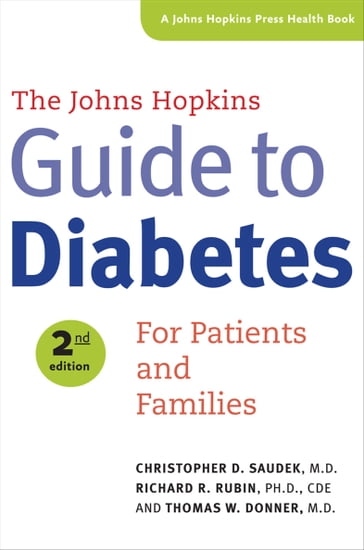 A Johns Hopkins Press Health Book

The Johns Hopkins
Guide to
Diabetes

2nd edition

For Patients and Families

CHRISTOPHER D. SAUDEK, M.D.
RICHARD R. RUBIN, PH.D., CDE
AND THOMAS W. DONNER, M.D.